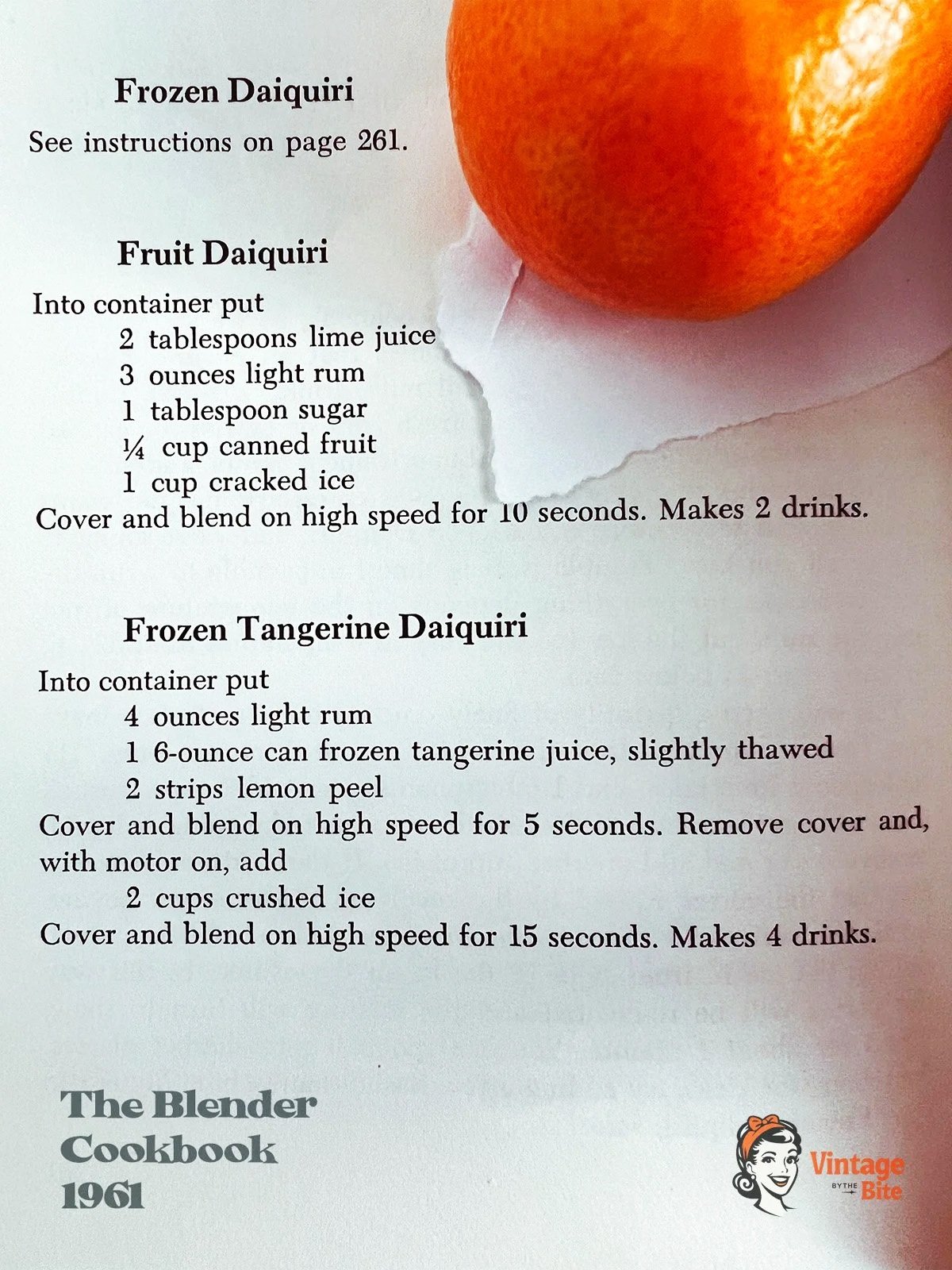 Frozen Daiquiri

See instructions on page 261.

Fruit Daiquiri

Into container put
2 tablespoons lime juice
3 ounces light rum
1 tablespoon sugar
¼ cup canned fruit
1 cup cracked ice
Cover and blend on high speed for 10 seconds. Makes 2 drinks.

Frozen Tangerine Daiquiri

Into container put
4 ounces light rum
1 6-ounce can frozen tangerine juice, slightly thawed
2 strips lemon peel
Cover and blend on high speed for 5 seconds. Remove cover and, with motor on, add
2 cups crushed ice
Cover and blend on high speed for 15 seconds. Makes 4 drinks.

The Blender Cookbook 1961

Vintage BY THE Bite